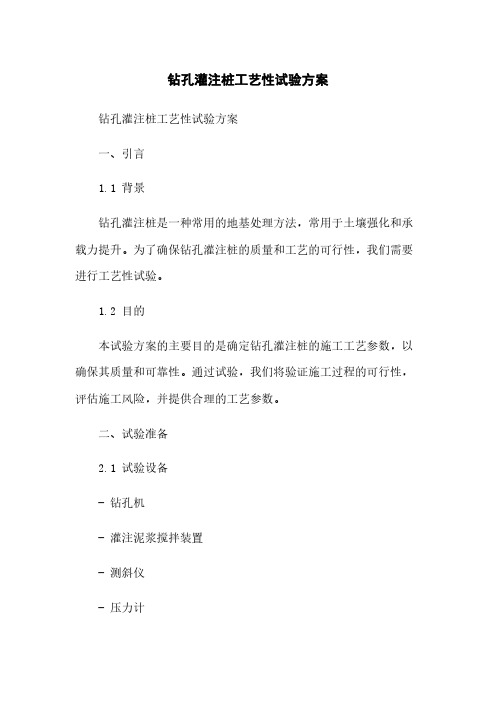 钻孔灌注桩工艺性试验方案

钻孔灌注桩工艺性试验方案

一、引言

1.1 背景

钻孔灌注桩是一种常用的地基处理方法，常用于土壤强化和承载力提升。为了确保钻孔灌注桩的质量和工艺的可行性，我们需要进行工艺性试验。

1.2 目的

本试验方案的主要目的是确定钻孔灌注桩的施工工艺参数，以确保其质量和可靠性。通过试验，我们将验证施工过程的可行性，评估施工风险，并提供合理的工艺参数。

二、试验准备

2.1 试验设备

- 钻孔机

- 灌注泥浆搅拌装置

- 测斜仪

- 压力计